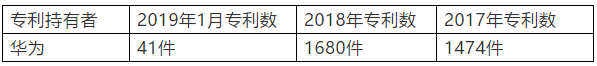 | 专利持有者 | 2019年1月专利数 | 2018年专利数 | 2017年专利数 |
|---|---|---|---|
| 华为 | 41件 | 1680件 | 1474件 |